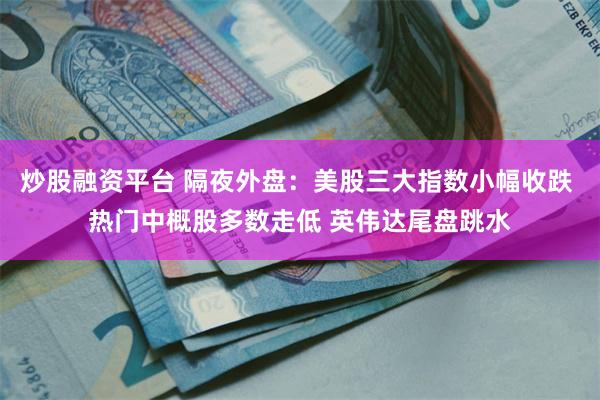 炒股融资平台 隔夜外盘：美股三大指数小幅收跌 热门中概股多数走低 英伟达尾盘跳水